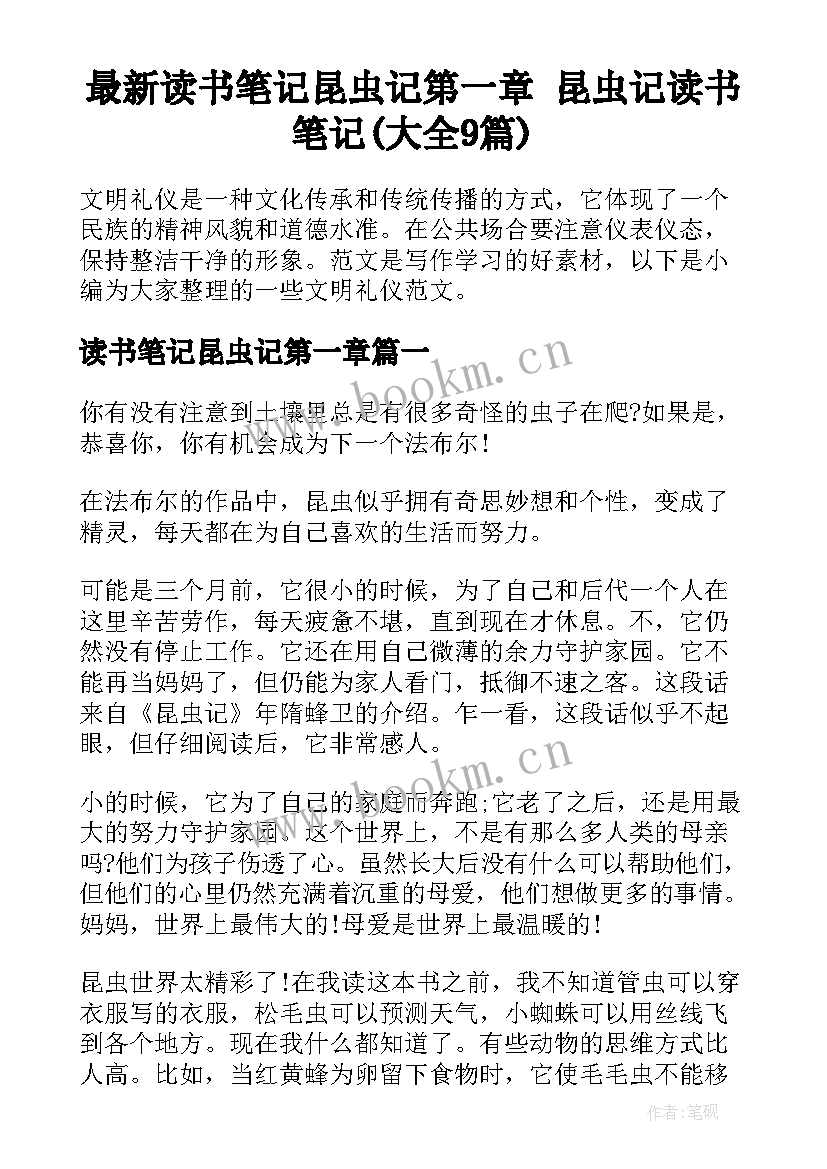 最新读书笔记昆虫记第一章 昆虫记读书笔记(大全9篇)

文明礼仪是一种文化传承和传统传播的方式，它体现了一个民族的精神风貌和道德水准。在公共场合要注意仪表仪态，保持整洁干净的形象。范文是写作学习的好素材，以下是小编为大家整理的一些文明礼仪范文。

读书笔记昆虫记第一章篇一

www.bookm.cn

你有没有注意到土壤里总是有很多奇怪的虫子在爬?如果是，恭喜你，你有机会成为下一个法布尔!

在法布尔的作品中，昆虫似乎拥有奇思妙想和个性，变成了精灵，每天都在为自己喜欢的生活而努力。

可能是三个月前，它很小的时候，为了自己和后代一个人在这里辛苦劳作，每天疲惫不堪，直到现在才休息。不，它仍然没有停止工作。它还在用自己微薄的余力守护家园。它不能再当妈妈了，但仍能为家人看门，抵御不速之客。这段话来自《昆虫记》年隋蜂卫的介绍。乍一看，这段话似乎不起眼，但仔细阅读后，它非常感人。

www.bookm.cn

小的时候，它为了自己的家庭而奔跑;它老了之后，还是用最大的努力守护家园。这个世界上，不是有那么多人类的母亲吗?他们为孩子伤透了心。虽然长大后没有什么可以帮助他们，但他们的心里仍然充满着沉重的母爱，他们想做更多的事情。妈妈，世界上最伟大的!母爱是世界上最温暖的!

昆虫世界太精彩了!在我读这本书之前，我不知道管虫可以穿衣服写的衣服，松毛虫可以预测天气，小蜘蛛可以用丝线飞到各个地方。现在我什么都知道了。有些动物的思维方式比人高。比如，当红黄蜂为卵留下食物时，它使毛毛虫不能移

作者:笔砚